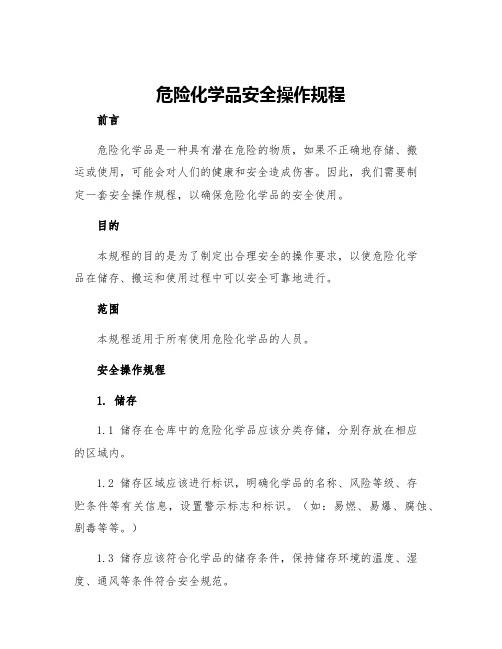 危险化学品安全操作规程

前言

危险化学品是一种具有潜在危险的物质，如果不正确地存储、搬运或使用，可能会对人们的健康和安全造成伤害。因此，我们需要制定一套安全操作规程，以确保危险化学品的安全使用。

目的

本规程的目的是为了制定出合理安全的操作要求，以使危险化学品在储存、搬运和使用过程中可以安全可靠地进行。

范围

本规程适用于所有使用危险化学品的人员。

安全操作规程

1. 储存

1.1 储存在仓库中的危险化学品应该分类存储，分别存放在相应的区域内。

1.2 储存区域应该进行标识，明确化学品的名称、风险等级、存贮条件等有关信息，设置警示标志和标识。（如：易燃、易爆、腐蚀、剧毒等等。）

1.3 储存应该符合化学品的储存条件，保持储存环境的温度、湿度、通风等条件符合安全规范。